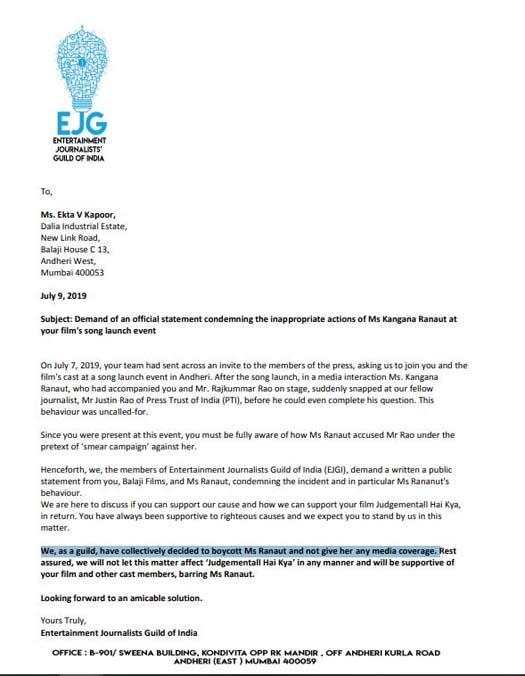 EJG
ENTERTAINMENT JOURNALISTS' GUILD OF INDIA

To,

Ms. Ekta V Kapoor,
Dalia Industrial Estate,
New Link Road,
Balaji House C 13,
Andheri West,
Mumbai 400053

July 9, 2019

Subject: Demand of an official statement condemning the inappropriate actions of Ms Kangana Ranaut at your film's song launch event

On July 7, 2019, your team had sent across an invite to the members of the press, asking us to join you and the film's cast at a song launch event in Andheri. After the song launch, in a media interaction Ms. Kangana Ranaut, who had accompanied you and Mr. Rajkummar Rao on stage, suddenly snapped at our fellow journalist, Mr Justin Rao of Press Trust of India (PTI), before he could even complete his question. This behaviour was uncalled-for.

Since you were present at this event, you must be fully aware of how Ms Ranaut accused Mr Rao under the pretext of 'smear campaign' against her.

Henceforth, we, the members of Entertainment Journalists Guild of India (EJGI), demand a written a public statement from you, Balaji Films, and Ms Ranaut, condemning the incident and in particular Ms Rananut's behaviour.
We are here to discuss if you can support our cause and how we can support your film Judgementall Hai Kya, in return. You have always been supportive to righteous causes and we expect you to stand by us in this matter.

We, as a guild, have collectively decided to boycott Ms Ranaut and not give her any media coverage. Rest assured, we will not let this matter affect 'Judgementall Hai Kya' in any manner and will be supportive of your film and other cast members, barring Ms Ranaut.

Looking forward to an amicable solution.

Yours Truly,
Entertainment Journalists Guild of India

OFFICE : B-901/ SWEENA BUILDING, KONDIVITA OPP RK MANDIR , OFF ANDHERI KURLA ROAD ANDHERI (EAST ) MUMBAI 400059